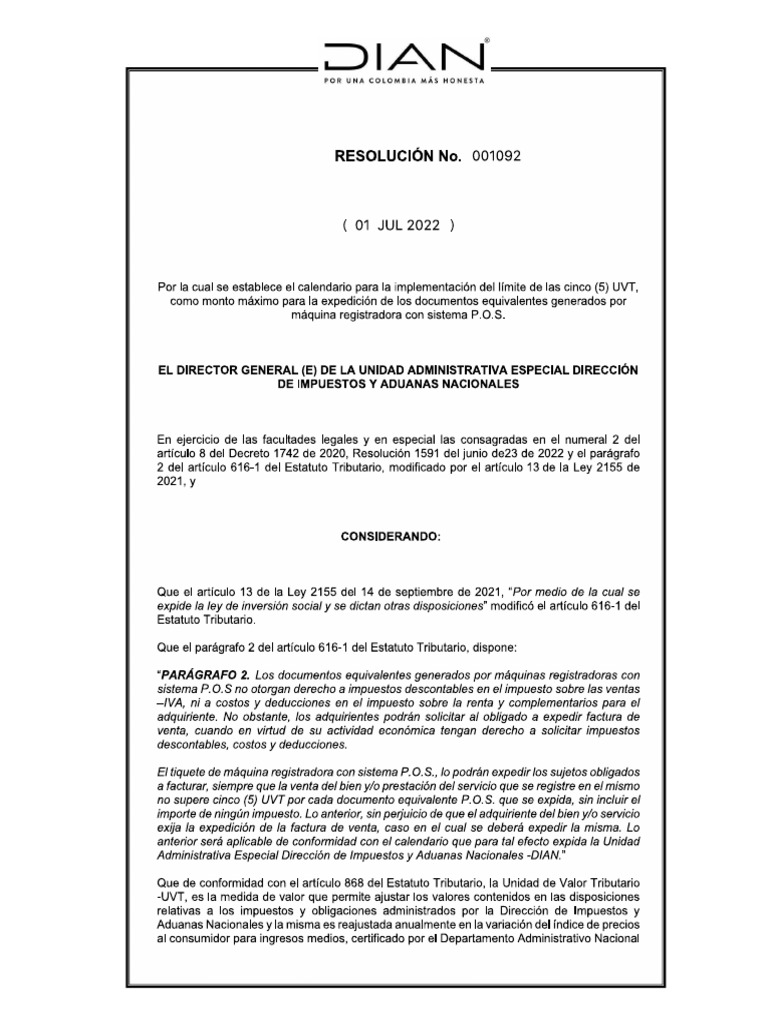 DIAN®

POR UNA COLOMBIA MÁS HONESTA

RESOLUCIÓN No. 001092

( 01 JUL 2022 )

Por la cual se establece el calendario para la implementación del límite de las cinco (5) UVT, como monto máximo para la expedición de los documentos equivalentes generados por máquina registradora con sistema P.O.S.

EL DIRECTOR GENERAL (E) DE LA UNIDAD ADMINISTRATIVA ESPECIAL DIRECCIÓN DE IMPUESTOS Y ADUANAS NACIONALES

En ejercicio de las facultades legales y en especial las consagradas en el numeral 2 del artículo 8 del Decreto 1742 de 2020, Resolución 1591 del junio de23 de 2022 y el parágrafo 2 del artículo 616-1 del Estatuto Tributario, modificado por el artículo 13 de la Ley 2155 de 2021, y

CONSIDERANDO:

Que el artículo 13 de la Ley 2155 del 14 de septiembre de 2021, "Por medio de la cual se expide la ley de inversión social y se dictan otras disposiciones" modificó el artículo 616-1 del Estatuto Tributario.

Que el parágrafo 2 del artículo 616-1 del Estatuto Tributario, dispone:

"PARÁGRAFO 2. Los documentos equivalentes generados por máquinas registradoras con sistema P.O.S no otorgan derecho a impuestos descontables en el impuesto sobre las ventas –IVA, ni a costos y deducciones en el impuesto sobre la renta y complementarios para el adquiriente. No obstante, los adquirientes podrán solicitar al obligado a expedir factura de venta, cuando en virtud de su actividad económica tengan derecho a solicitar impuestos descontables, costos y deducciones.

El tiquete de máquina registradora con sistema P.O.S., lo podrán expedir los sujetos obligados a facturar, siempre que la venta del bien y/o prestación del servicio que se registre en el mismo no supere cinco (5) UVT por cada documento equivalente P.O.S. que se expida, sin incluir el importe de ningún impuesto. Lo anterior, sin perjuicio de que el adquiriente del bien y/o servicio exija la expedición de la factura de venta, caso en el cual se deberá expedir la misma. Lo anterior será aplicable de conformidad con el calendario que para tal efecto expida la Unidad Administrativa Especial Dirección de Impuestos y Aduanas Nacionales -DIAN."

Que de conformidad con el artículo 868 del Estatuto Tributario, la Unidad de Valor Tributario -UVT, es la medida de valor que permite ajustar los valores contenidos en las disposiciones relativas a los impuestos y obligaciones administrados por la Dirección de Impuestos y Aduanas Nacionales y la misma es reajustada anualmente en la variación del índice de precios al consumidor para ingresos medios, certificado por el Departamento Administrativo Nacional